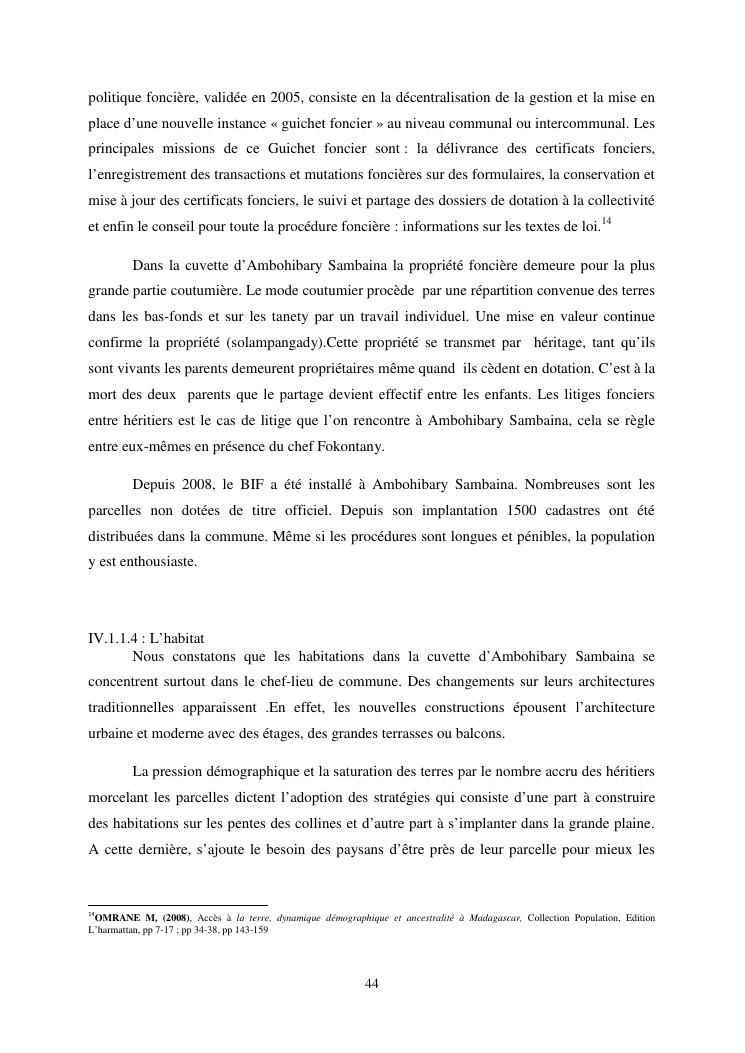 politique foncière, validée en 2005, consiste en la décentralisation de la gestion et la mise en place d'une nouvelle instance « guichet foncier » au niveau communal ou intercommunal. Les principales missions de ce Guichet foncier sont : la délivrance des certificats fonciers, l'enregistrement des transactions et mutations foncières sur des formulaires, la conservation et mise à jour des certificats fonciers, le suivi et partage des dossiers de dotation à la collectivité et enfin le conseil pour toute la procédure foncière : informations sur les textes de loi.$^{14}$

Dans la cuvette d'Ambohibary Sambaina la propriété foncière demeure pour la plus grande partie coutumière. Le mode coutumier procède par une répartition convenue des terres dans les bas-fonds et sur les tanety par un travail individuel. Une mise en valeur continue confirme la propriété (solampangady).Cette propriété se transmet par héritage, tant qu'ils sont vivants les parents demeurent propriétaires même quand ils cèdent en dotation. C'est à la mort des deux parents que le partage devient effectif entre les enfants. Les litiges fonciers entre héritiers est le cas de litige que l'on rencontre à Ambohibary Sambaina, cela se règle entre eux-mêmes en présence du chef Fokontany.

Depuis 2008, le BIF a été installé à Ambohibary Sambaina. Nombreuses sont les parcelles non dotées de titre officiel. Depuis son implantation 1500 cadastres ont été distribuées dans la commune. Même si les procédures sont longues et pénibles, la population y est enthousiaste.

IV.1.1.4 : L'habitat
Nous constatons que les habitations dans la cuvette d'Ambohibary Sambaina se concentrent surtout dans le chef-lieu de commune. Des changements sur leurs architectures traditionnelles apparaissent .En effet, les nouvelles constructions épousent l'architecture urbaine et moderne avec des étages, des grandes terrasses ou balcons.

La pression démographique et la saturation des terres par le nombre accru des héritiers morcelant les parcelles dictent l'adoption des stratégies qui consiste d'une part à construire des habitations sur les pentes des collines et d'autre part à s'implanter dans la grande plaine. A cette dernière, s'ajoute le besoin des paysans d'être près de leur parcelle pour mieux les

$^{14}$OMRANE M, (2008), Accès à la terre, dynamique démographique et ancestralité à Madagascar, Collection Population, Edition L'harmattan, pp 7-17 ; pp 34-38, pp 143-159

44